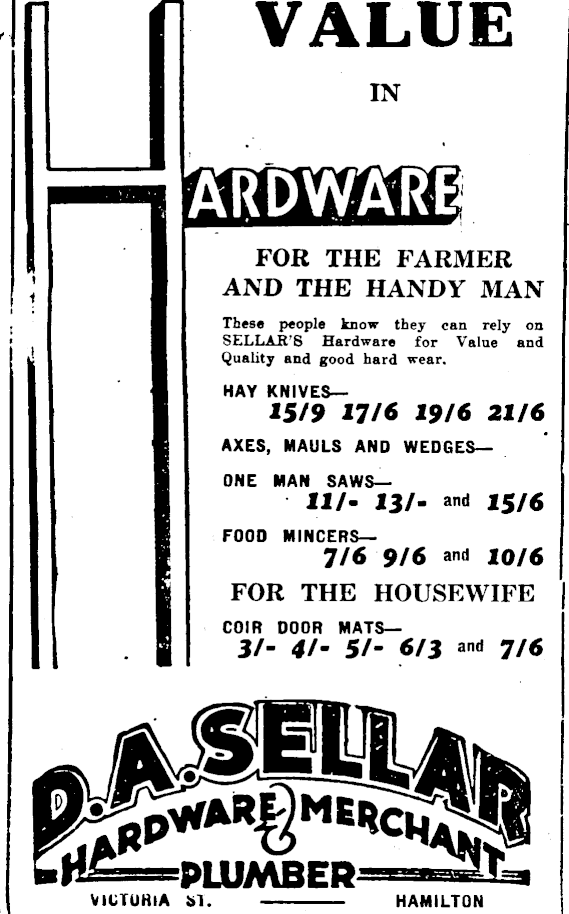 VALUE

IN

HARDWARE

FOR THE FARMER AND THE HANDY MAN

These people know they can rely on SELLAR'S Hardware for Value and Quality and good hard wear.

HAY KNIVES—
15/9 17/6 19/6 21/6

AXES, MAULS AND WEDGES—

ONE MAN SAWS—
11/- 13/- and 15/6

FOOD MINCERS—
7/6 9/6 and 10/6

FOR THE HOUSEWIFE

COIR DOOR MATS—
3/- 4/- 5/- 6/3 and 7/6

D. A. SELLAR

HARDWARE MERCHANT & PLUMBER

VICTORIA ST. HAMILTON